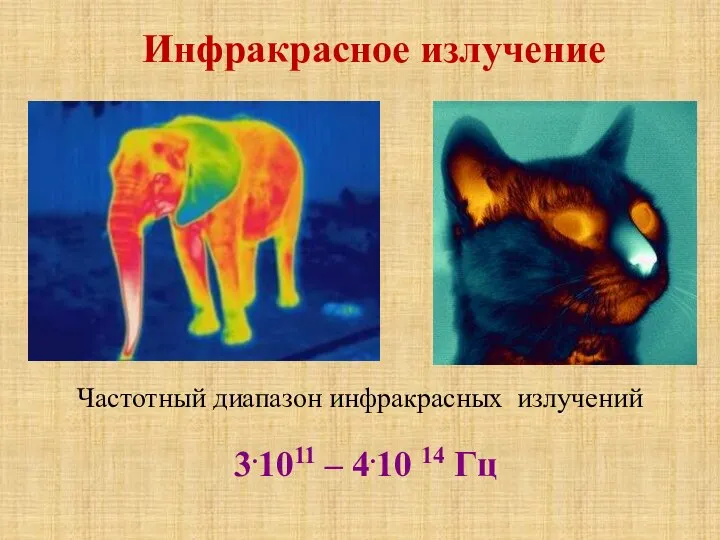 Инфракрасное излучение

Частотный диапазон инфракрасных излучений

$3 \cdot 10^{11} – 4 \cdot 10^{14}$ Гц